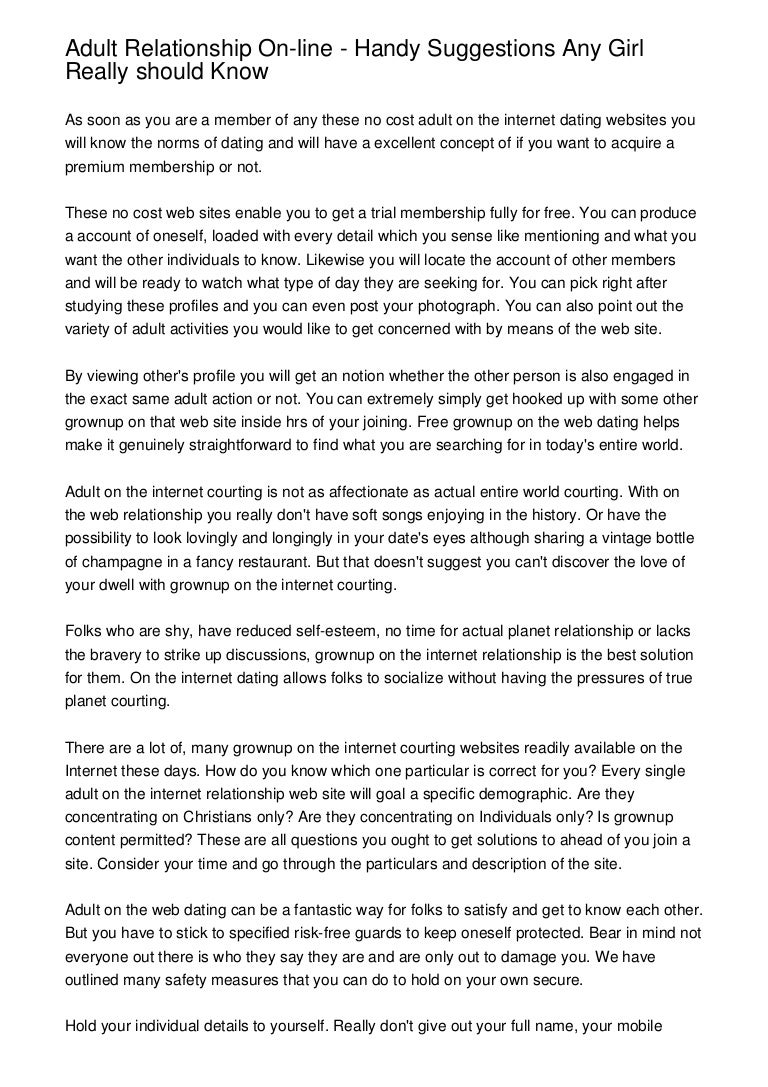 Adult Relationship On-line - Handy Suggestions Any Girl Really should Know

As soon as you are a member of any these no cost adult on the internet dating websites you will know the norms of dating and will have a excellent concept of if you want to acquire a premium membership or not.

These no cost web sites enable you to get a trial membership fully for free. You can produce a account of oneself, loaded with every detail which you sense like mentioning and what you want the other individuals to know. Likewise you will locate the account of other members and will be ready to watch what type of day they are seeking for. You can pick right after studying these profiles and you can even post your photograph. You can also point out the variety of adult activities you would like to get concerned with by means of the web site.

By viewing other's profile you will get an notion whether the other person is also engaged in the exact same adult action or not. You can extremely simply get hooked up with some other grownup on that web site inside hrs of your joining. Free grownup on the web dating helps make it genuinely straightforward to find what you are searching for in today's entire world.

Adult on the internet courting is not as affectionate as actual entire world courting. With on the web relationship you really don't have soft songs enjoying in the history. Or have the possibility to look lovingly and longingly in your date's eyes although sharing a vintage bottle of champagne in a fancy restaurant. But that doesn't suggest you can't discover the love of your dwell with grownup on the internet courting.

Folks who are shy, have reduced self-esteem, no time for actual planet relationship or lacks the bravery to strike up discussions, grownup on the internet relationship is the best solution for them. On the internet dating allows folks to socialize without having the pressures of true planet courting.

There are a lot of, many grownup on the internet courting websites readily available on the Internet these days. How do you know which one particular is correct for you? Every single adult on the internet relationship web site will goal a specific demographic. Are they concentrating on Christians only? Are they concentrating on Individuals only? Is grownup content permitted? These are all questions you ought to get solutions to ahead of you join a site. Consider your time and go through the particulars and description of the site.

Adult on the web dating can be a fantastic way for folks to satisfy and get to know each other. But you have to stick to specified risk-free guards to keep oneself protected. Bear in mind not everyone out there is who they say they are and are only out to damage you. We have outlined many safety measures that you can do to hold on your own secure.

Hold your individual details to yourself. Really don't give out your full name, your mobile